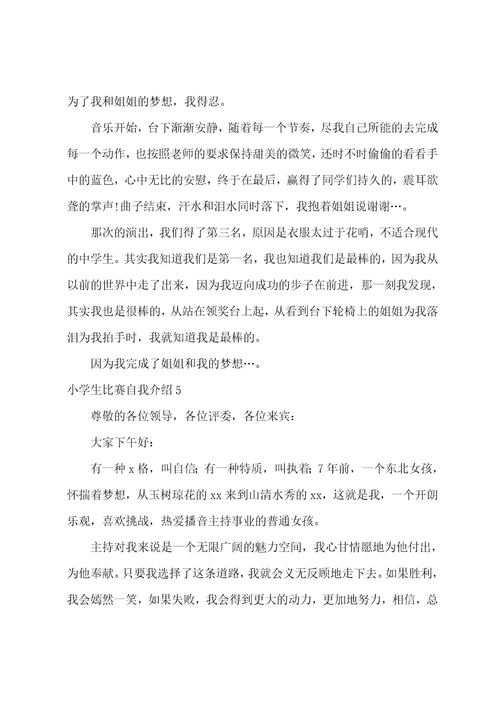 为了我和姐姐的梦想，我得忍。

音乐开始，台下渐渐安静，随着每一个节奏，尽我自己所能的去完成每一个动作，也按照老师的要求保持甜美的微笑，还时不时偷偷的看看手中的蓝色，心中无比的安慰，终于在最后，赢得了同学们持久的，震耳欲聋的掌声!曲子结束，汗水和泪水同时落下，我抱着姐姐说谢谢…。

那次的演出，我们得了第三名，原因是衣服太过于花哨，不适合现代的中学生。其实我知道我们是第一名，我也知道我们是最棒的，因为我从以前的世界中走了出来，因为我迈向成功的步子在前进，那一刻我发现，其实我也是很棒的，从站在领奖台上起，从看到台下轮椅上的姐姐为我落泪为我拍手时，我就知道我是最棒的。

因为我完成了姐姐和我的梦想…。

小学生比赛自我介绍5

尊敬的各位领导，各位评委，各位来宾：

大家下午好：

有一种x格，叫自信；有一种特质，叫执着；7年前，一个东北女孩，怀揣着梦想，从玉树琼花的xx来到山清水秀的xx，这就是我，一个开朗乐观，喜欢挑战，热爱播音主持事业的普通女孩。

主持对我来说是一个无限广阔的魅力空间，我心甘情愿地为他付出，为他奉献。只要我选择了这条道路，我就会义无反顾地走下去。如果胜利，我会嫣然一笑，如果失败，我会得到更大的动力，更加地努力，相信，总